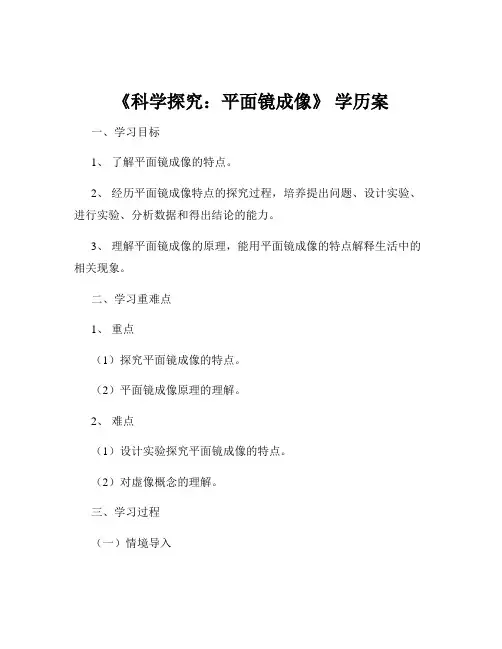 《科学探究：平面镜成像》 学历案

一、学习目标

1、 了解平面镜成像的特点。

2、 经历平面镜成像特点的探究过程，培养提出问题、设计实验、进行实验、分析数据和得出结论的能力。

3、 理解平面镜成像的原理，能用平面镜成像的特点解释生活中的相关现象。

二、学习重难点

1、 重点

（1）探究平面镜成像的特点。

（2）平面镜成像原理的理解。

2、 难点

（1）设计实验探究平面镜成像的特点。

（2）对虚像概念的理解。

三、学习过程

（一）情境导入